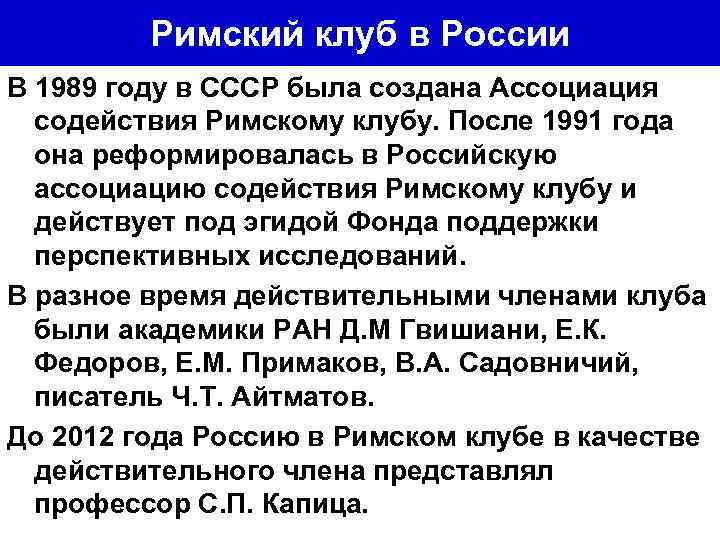 Римский клуб в России

В 1989 году в СССР была создана Ассоциация содействия Римскому клубу. После 1991 года она реформировалась в Российскую ассоциацию содействия Римскому клубу и действует под эгидой Фонда поддержки перспективных исследований.

В разное время действительными членами клуба были академики РАН Д.М Гвишиани, Е.К. Федоров, Е.М. Примаков, В.А. Садовничий, писатель Ч.Т. Айтматов.

До 2012 года Россию в Римском клубе в качестве действительного члена представлял профессор С.П. Капица.